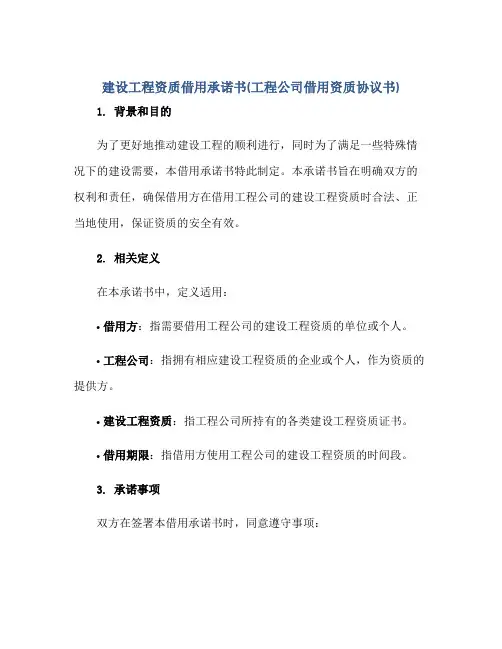 建设工程资质借用承诺书(工程公司借用资质协议书)

1. 背景和目的

为了更好地推动建设工程的顺利进行，同时为了满足一些特殊情况下的建设需要，本借用承诺书特此制定。本承诺书旨在明确双方的权利和责任，确保借用方在借用工程公司的建设工程资质时合法、正当地使用，保证资质的安全有效。

2. 相关定义

在本承诺书中，定义适用：

• 借用方：指需要借用工程公司的建设工程资质的单位或个人。

• 工程公司：指拥有相应建设工程资质的企业或个人，作为资质的提供方。

• 建设工程资质：指工程公司所持有的各类建设工程资质证书。

• 借用期限：指借用方使用工程公司的建设工程资质的时间段。

3. 承诺事项

双方在签署本借用承诺书时，同意遵守事项：